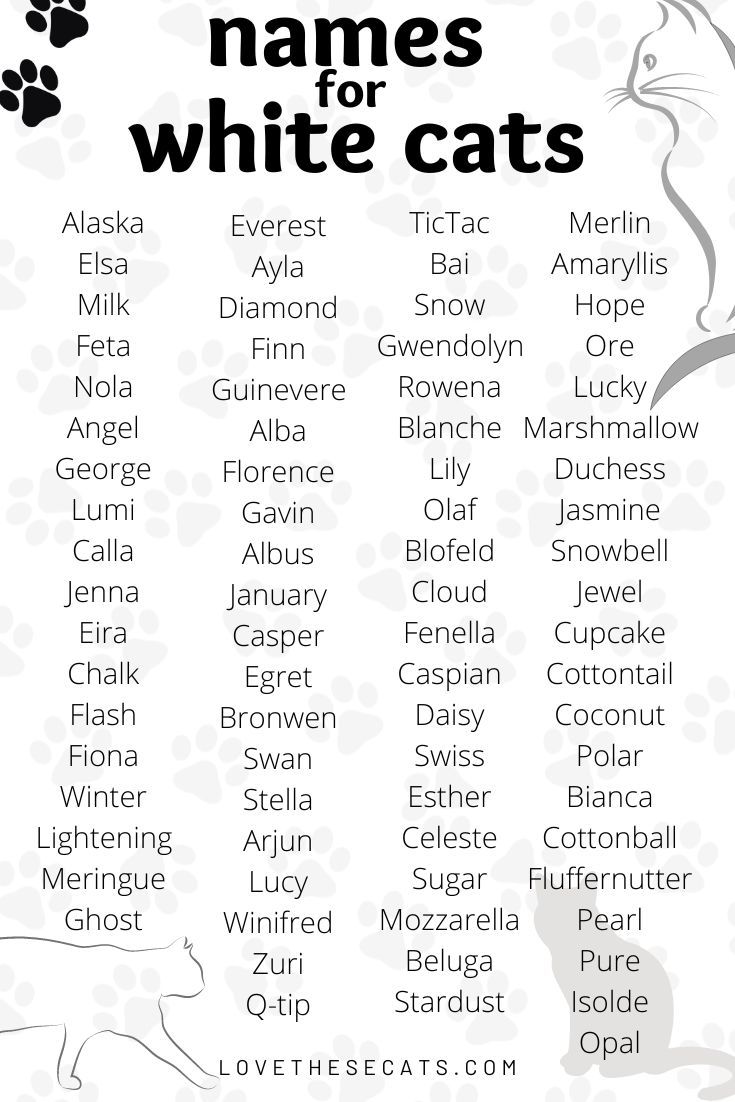 names
for
white cats

Alaska
Elsa
Milk
Feta
Nola
Angel
George
Lumi
Calla
Jenna
Eira
Chalk
Flash
Fiona
Winter
Lightening
Meringue
Ghost

Everest
Ayla
Diamond
Finn
Guinevere
Alba
Florence
Gavin
Albus
January
Casper
Egret
Bronwen
Swan
Stella
Arjun
Lucy
Winifred
Zuri
Q-tip

TicTac
Bai
Snow
Gwendolyn
Rowena
Blanche
Lily
Olaf
Blofeld
Cloud
Fenella
Caspian
Daisy
Swiss
Esther
Celeste
Sugar
Mozzarella
Beluga
Stardust

Merlin
Amaryllis
Hope
Ore
Lucky
Marshmallow
Duchess
Jasmine
Snowbell
Jewel
Cupcake
Cottontail
Coconut
Polar
Bianca
Cottonball
Fluffernutter
Pearl
Pure
Isolde
Opal

LOVETHESECATS.COM